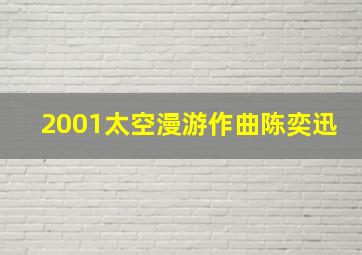 2001太空漫游作曲陈奕迅